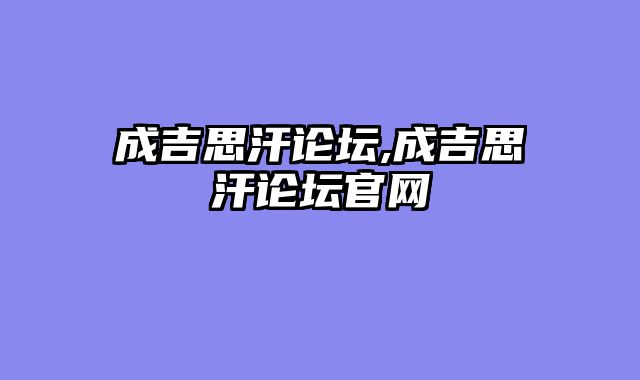 成吉思汗论坛,成吉思汗论坛官网